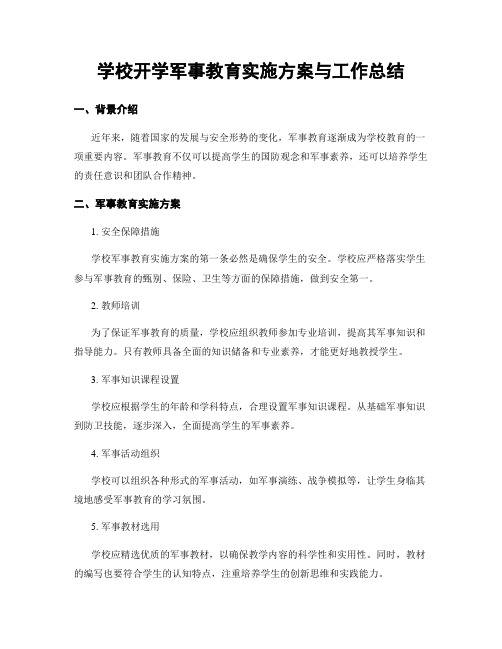 学校开学军事教育实施方案与工作总结

一、背景介绍

近年来，随着国家的发展与安全形势的变化，军事教育逐渐成为学校教育的一项重要内容。军事教育不仅可以提高学生的国防观念和军事素养，还可以培养学生的责任意识和团队合作精神。

二、军事教育实施方案

1. 安全保障措施

学校军事教育实施方案的第一条必然是确保学生的安全。学校应严格落实学生参与军事教育的甄别、保险、卫生等方面的保障措施，做到安全第一。

2. 教师培训

为了保证军事教育的质量，学校应组织教师参加专业培训，提高其军事知识和指导能力。只有教师具备全面的知识储备和专业素养，才能更好地教授学生。

3. 军事知识课程设置

学校应根据学生的年龄和学科特点，合理设置军事知识课程。从基础军事知识到防卫技能，逐步深入，全面提高学生的军事素养。

4. 军事活动组织

学校可以组织各种形式的军事活动，如军事演练、战争模拟等，让学生身临其境地感受军事教育的学习氛围。

5. 军事教材选用

学校应精选优质的军事教材，以确保教学内容的科学性和实用性。同时，教材的编写也要符合学生的认知特点，注重培养学生的创新思维和实践能力。